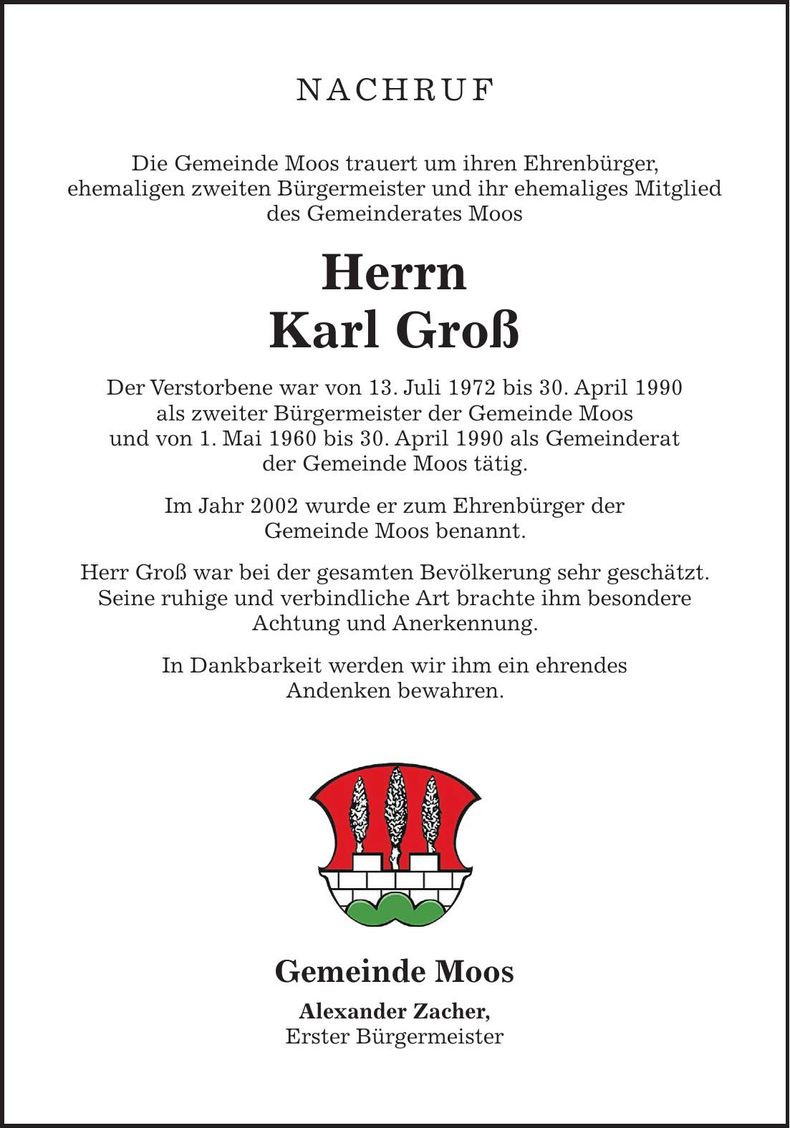 NACHRUF

Die Gemeinde Moos trauert um ihren Ehrenbürger, ehemaligen zweiten Bürgermeister und ihr ehemaliges Mitglied des Gemeinderates Moos

Herrn
Karl Groß

Der Verstorbene war von 13. Juli 1972 bis 30. April 1990 als zweiter Bürgermeister der Gemeinde Moos und von 1. Mai 1960 bis 30. April 1990 als Gemeinderat der Gemeinde Moos tätig.

Im Jahr 2002 wurde er zum Ehrenbürger der Gemeinde Moos benannt.

Herr Groß war bei der gesamten Bevölkerung sehr geschätzt. Seine ruhige und verbindliche Art brachte ihm besondere Achtung und Anerkennung.

In Dankbarkeit werden wir ihm ein ehrendes Andenken bewahren.

Gemeinde Moos
Alexander Zacher,
Erster Bürgermeister